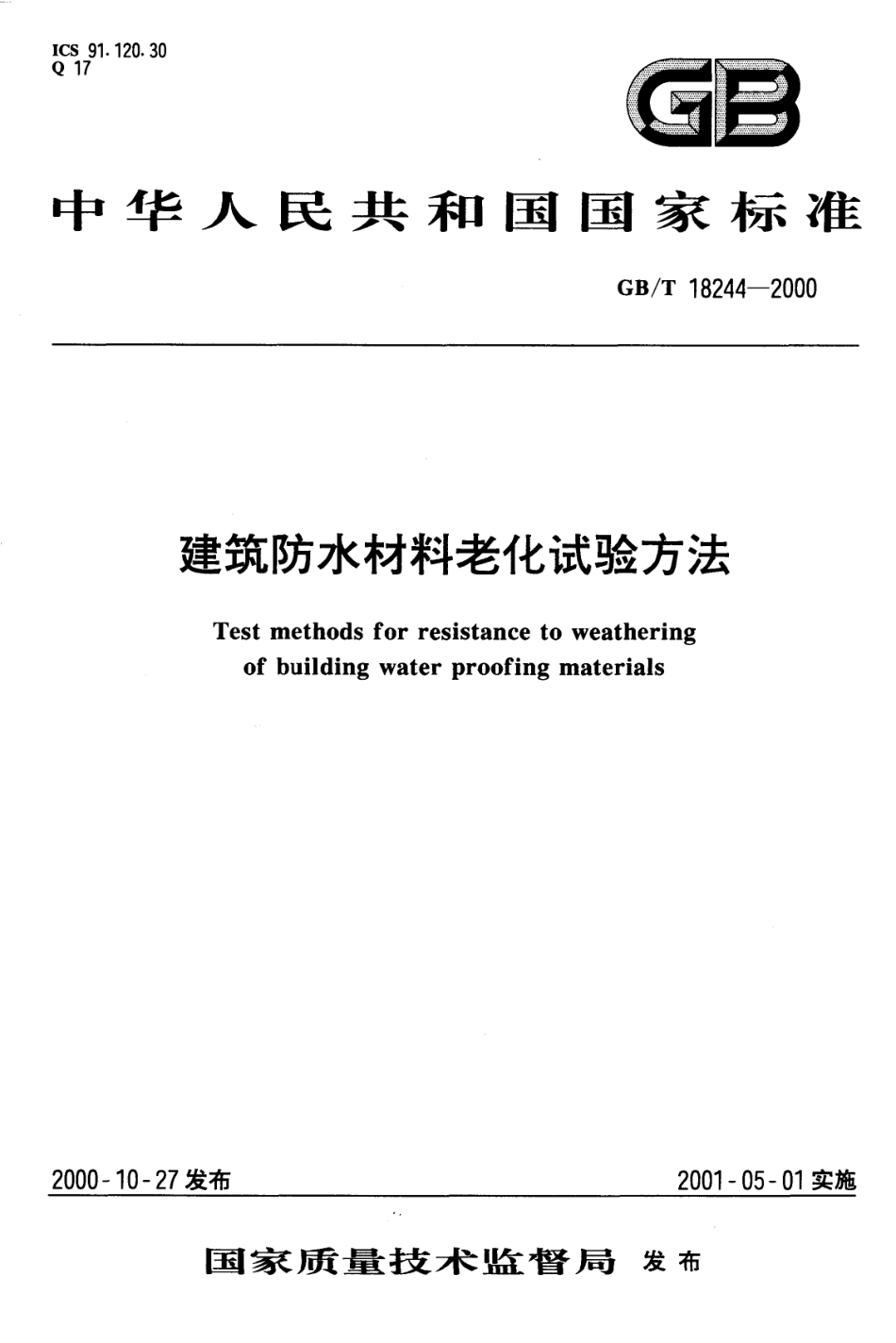 ICS 91.120.30
Q 17

GB

中华人民共和国国家标准

GB/T 18244—2000

建筑防水材料老化试验方法

Test methods for resistance to weathering of building water proofing materials

2000-10-27 发布

2001-05-01 实施

国家质量技术监督局 发布